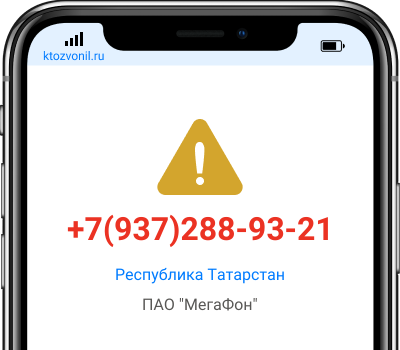 ktozvonil.ru

+7(937)288-93-21

Республика Татарстан

ПАО "МегаФон"